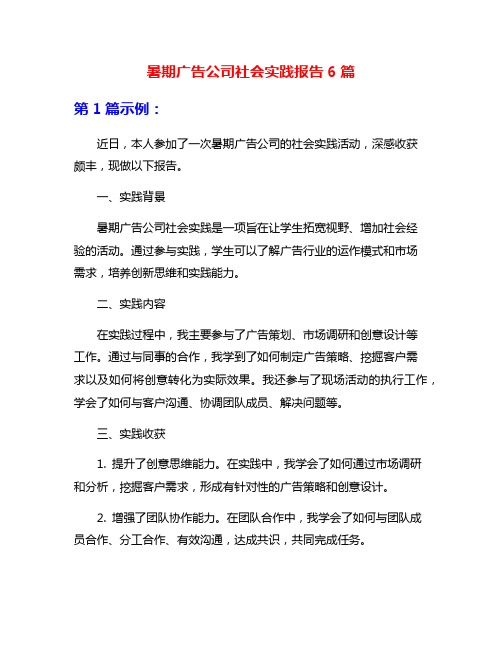 暑期广告公司社会实践报告 6 篇

第 1 篇示例：

近日，本人参加了一次暑期广告公司的社会实践活动，深感收获颇丰，现做以下报告。

一、实践背景

暑期广告公司社会实践是一项旨在让学生拓宽视野、增加社会经验的活动。通过参与实践，学生可以了解广告行业的运作模式和市场需求，培养创新思维和实践能力。

二、实践内容

在实践过程中，我主要参与了广告策划、市场调研和创意设计等工作。通过与同事的合作，我学到了如何制定广告策略、挖掘客户需求以及如何将创意转化为实际效果。我还参与了现场活动的执行工作，学会了如何与客户沟通、协调团队成员、解决问题等。

三、实践收获

1. 提升了创意思维能力。在实践中，我学会了如何通过市场调研和分析，挖掘客户需求，形成有针对性的广告策略和创意设计。

2. 增强了团队协作能力。在团队合作中，我学会了如何与团队成员合作、分工合作、有效沟通，达成共识，共同完成任务。